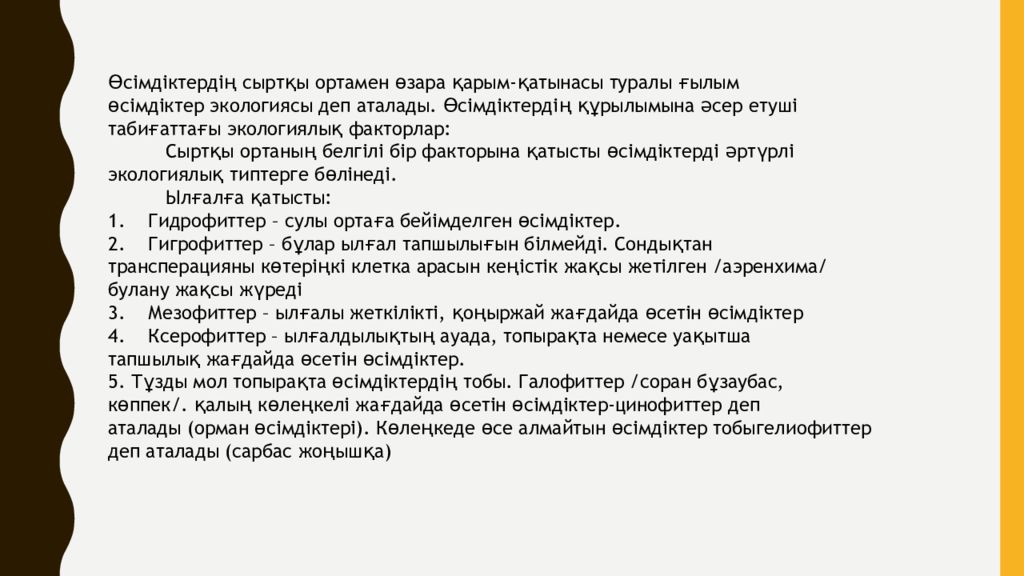 Өсімдіктердің сыртқы ортамен өзара қарым-қатынасы туралы ғылым өсімдіктер экологиясы деп аталады. Өсімдіктердің құрылымына әсер етуші табиғаттағы экологиялық факторлар:

Сыртқы ортаның белгілі бір факторына қатысты өсімдіктерді әртүрлі экологиялық типтерге бөлінеді.

Ылғалға қатысты:

1. Гидрофиттер – сулы ортаға бейімделген өсімдіктер.
2. Гигрофиттер – бұлар ылғал тапшылығын білмейді. Сондықтан трансперацияны көтеріңкі клетка арасын кеңістік жақсы жетілген /аэренхима/ булану жақсы жүреді
3. Мезофиттер – ылғалы жеткілікті, қоңыржай жағдайда өсетін өсімдіктер
4. Ксерофиттер – ылғалдылықтың ауада, топырақта немесе уақытша тапшылық жағдайда өсетін өсімдіктер.
5. Тұзды мол топырақта өсімдіктердің тобы. Галофиттер /соран бұзаубас, көппек/. қалың көлеңкелі жағдайда өсетін өсімдіктер-цинофиттер деп аталады (орман өсімдіктері). Көлеңкеде өсе алмайтын өсімдіктер тобыгелиофиттер деп аталады (сарбас жоңышқа)